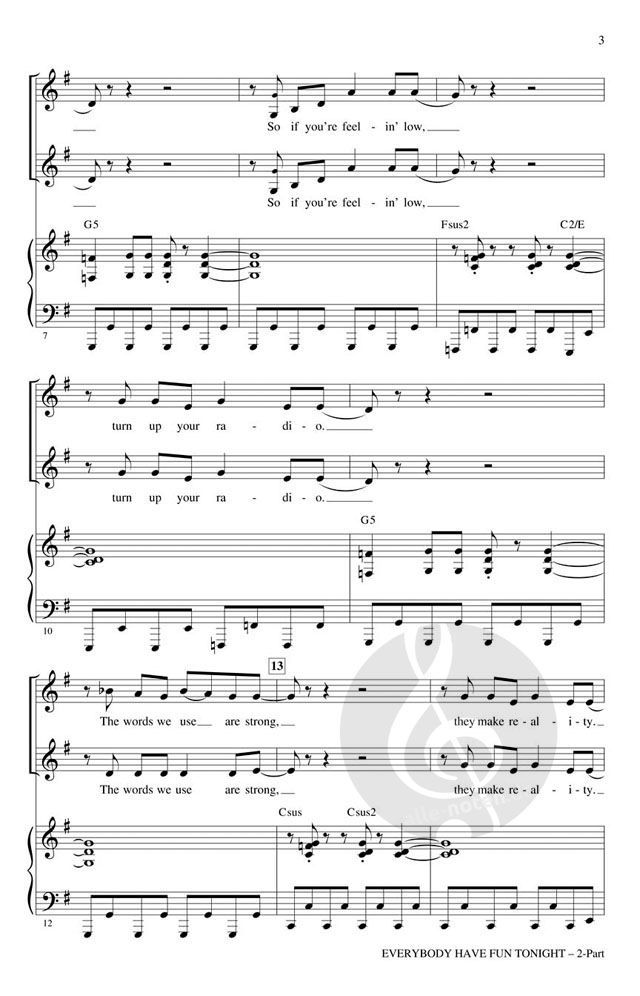 3

So if you're feel - in' low,

So if you're feel - in' low,

G5

Fsus2

C2/E

7

turn up your ra - di - o.

turn up your ra - di - o.

G5

10

13

The words we use are strong,

they make re - al - i - ty.

The words we use are strong,

they make re - al - i - ty.

Csus

Csus2

12

EVERYBODY HAVE FUN TONIGHT – 2-Part